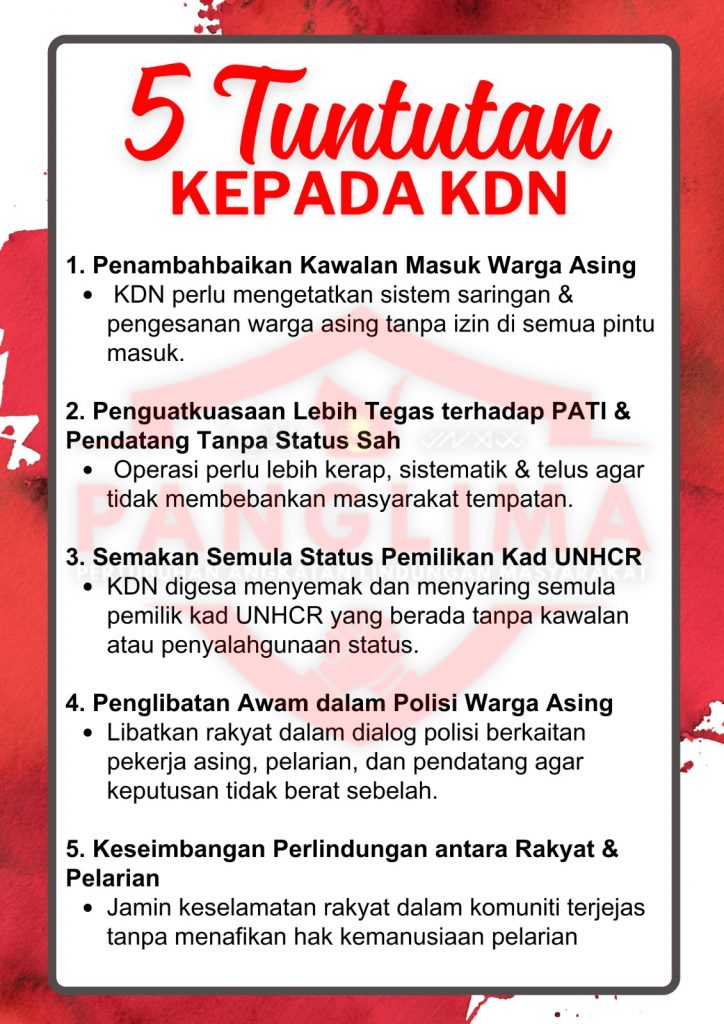 5 Tuntutan
KEPADA KDN

1. Penambahbaikan Kawalan Masuk Warga Asing
• KDN perlu mengetatkan sistem saringan & pengesanan warga asing tanpa izin di semua pintu masuk.

2. Penguatkuasaan Lebih Tegas terhadap PATI & Pendatang Tanpa Status Sah
• Operasi perlu lebih kerap, sistematik & telus agar tidak membebankan masyarakat tempatan.

3. Semakan Semula Status Pemilikan Kad UNHCR
• KDN digesa menyemak dan menyaring semula pemilik kad UNHCR yang berada tanpa kawalan atau penyalahgunaan status.

4. Penglibatan Awam dalam Polisi Warga Asing
• Libatkan rakyat dalam dialog polisi berkaitan pekerja asing, pelarian, dan pendatang agar keputusan tidak berat sebelah.

5. Keseimbangan Perlindungan antara Rakyat & Pelarian
• Jamin keselamatan rakyat dalam komuniti terjejas tanpa menafikan hak kemanusiaan pelarian

PANGLIMA